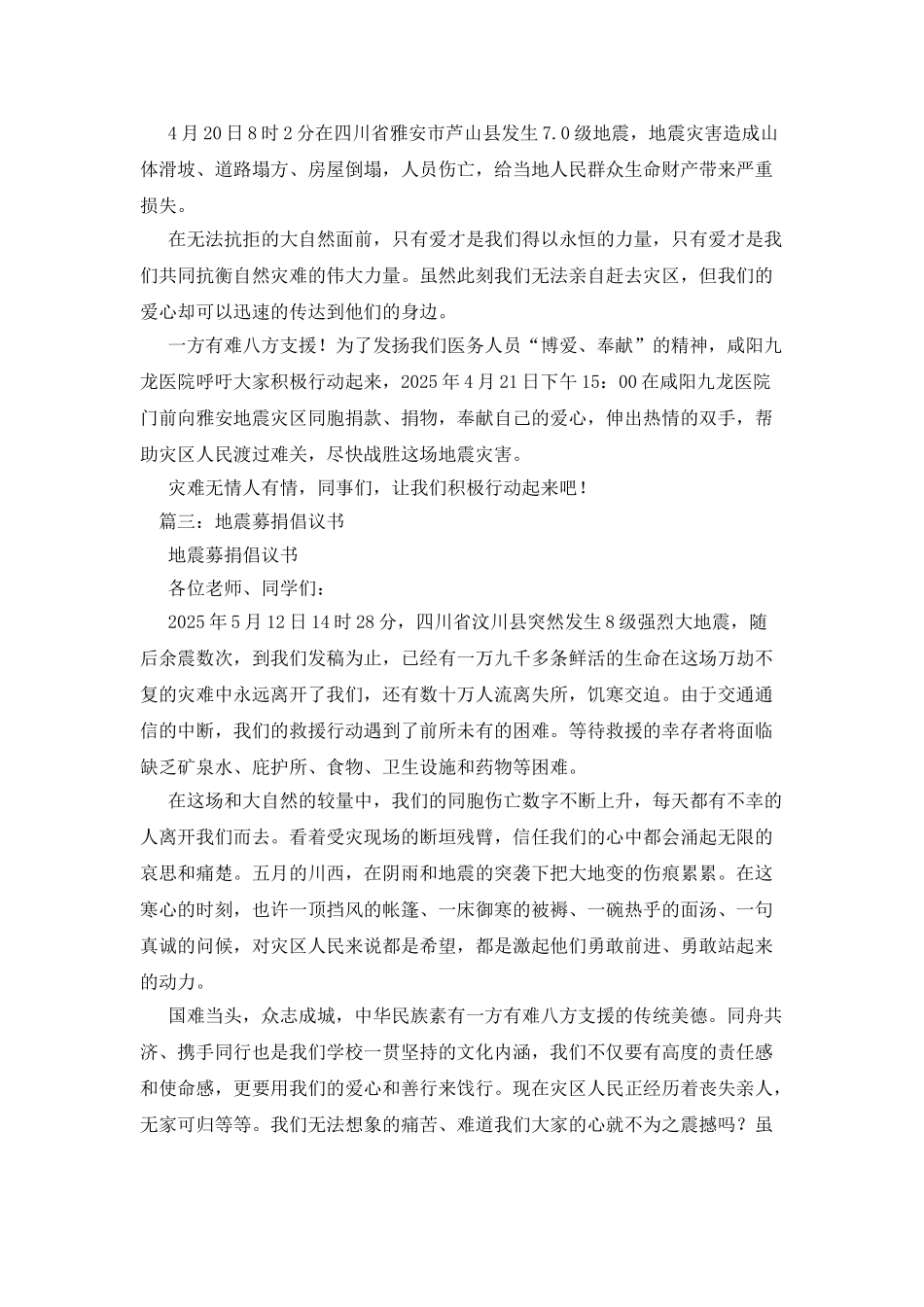 4月20日8时2分在四川省雅安市芦山县发生7.0级地震，地震灾害造成山体滑坡、道路塌方、房屋倒塌，人员伤亡，给当地人民群众生命财产带来严重损失。

在无法抗拒的大自然面前，只有爱才是我们得以永恒的力量，只有爱才是我们共同抗衡自然灾难的伟大力量。虽然此刻我们无法亲自赶去灾区，但我们的爱心却可以迅速的传达到他们的身边。

一方有难八方支援！为了发扬我们医务人员“博爱、奉献”的精神，咸阳九龙医院呼吁大家积极行动起来，2025年4月21日下午15：00在咸阳九龙医院门前向雅安地震灾区同胞捐款、捐物，奉献自己的爱心，伸出热情的双手，帮助灾区人民渡过难关，尽快战胜这场地震灾害。

灾难无情人有情，同事们，让我们积极行动起来吧！

篇三：地震募捐倡议书

地震募捐倡议书

各位老师、同学们：

2025年5月12日14时28分，四川省汶川县突然发生8级强烈大地震，随后余震数次，到我们发稿为止，已经有一万九千多条鲜活的生命在这场万劫不复的灾难中永远离开了我们，还有数十万人流离失所，饥寒交迫。由于交通通信的中断，我们的救援行动遇到了前所未有的困难。等待救援的幸存者将面临缺乏矿泉水、庇护所、食物、卫生设施和药物等困难。

在这场和大自然的较量中，我们的同胞伤亡数字不断上升，每天都有不幸的人离开我们而去。看着受灾现场的断垣残臂，信任我们的心中都会涌起无限的哀思和痛楚。五月的川西，在阴雨和地震的突袭下把大地变的伤痕累累。在这寒心的时刻，也许一顶挡风的帐篷、一床御寒的被褥、一碗热乎的面汤、一句真诚的问候，对灾区人民来说都是希望，都是激起他们勇敢前进、勇敢站起来的动力。

国难当头，众志成城，中华民族素有一方有难八方支援的传统美德。同舟共济、携手同行也是我们学校一贯坚持的文化内涵，我们不仅要有高度的责任感和使命感，更要用我们的爱心和善行来饯行。现在灾区人民正经历着丧失亲人，无家可归等等。我们无法想象的痛苦、难道我们大家的心就不为之震撼吗？虽